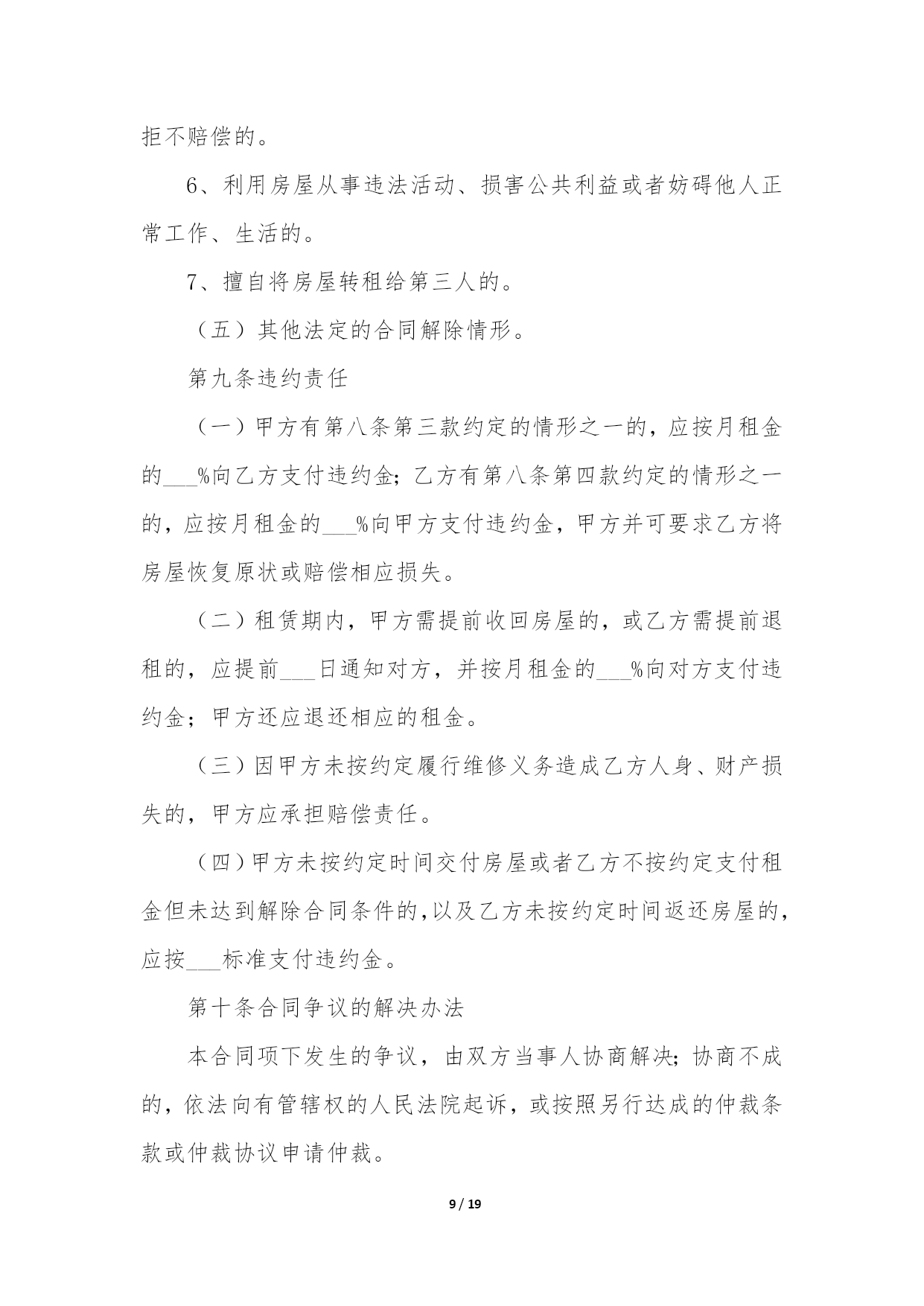 拒不赔偿的。

6、利用房屋从事违法活动、损害公共利益或者妨碍他人正常工作、生活的。

7、擅自将房屋转租给第三人的。

（五）其他法定的合同解除情形。

第九条违约责任

（一）甲方有第八条第三款约定的情形之一的，应按月租金的___%向乙方支付违约金；乙方有第八条第四款约定的情形之一的，应按月租金的___%向甲方支付违约金，甲方并可要求乙方将房屋恢复原状或赔偿相应损失。

（二）租赁期内，甲方需提前收回房屋的，或乙方需提前退租的，应提前___日通知对方，并按月租金的___%向对方支付违约金；甲方还应退还相应的租金。

（三）因甲方未按约定履行维修义务造成乙方人身、财产损失的，甲方应承担赔偿责任。

（四）甲方未按约定时间交付房屋或者乙方不按约定支付租金但未达到解除合同条件的，以及乙方未按约定时间返还房屋的，应按___标准支付违约金。

第十条合同争议的解决办法

本合同项下发生的争议，由双方当事人协商解决；协商不成的，依法向有管辖权的人民法院起诉，或按照另行达成的仲裁条款或仲裁协议申请仲裁。

9 / 19